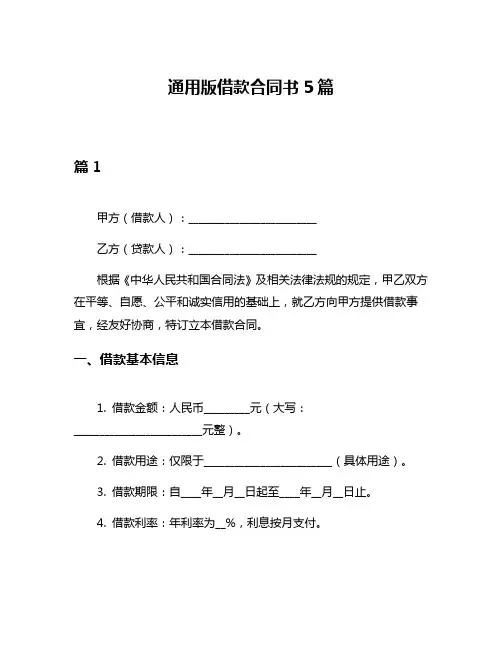 通用版借款合同书 5 篇

篇 1

甲方（借款人）：________________________

乙方（贷款人）：________________________

根据《中华人民共和国合同法》及相关法律法规的规定，甲乙双方在平等、自愿、公平和诚实信用的基础上，就乙方向甲方提供借款事宜，经友好协商，特订立本借款合同。

一、借款基本信息

1. 借款金额：人民币________元（大写：________________________元整）。

2. 借款用途：仅限于________________________（具体用途）。

3. 借款期限：自____年__月__日起至____年__月__日止。

4. 借款利率：年利率为__%，利息按月支付。